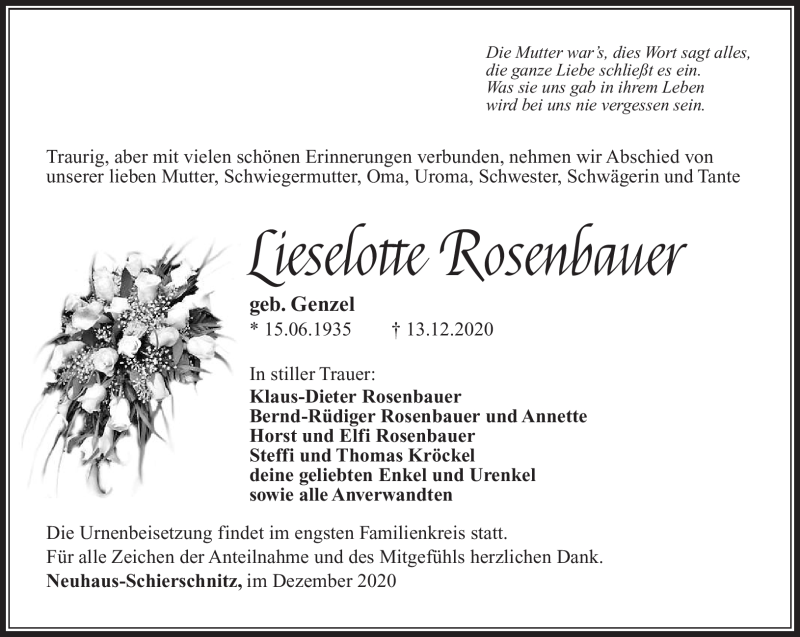 Die Mutter war's, dies Wort sagt alles,
die ganze Liebe schließt es ein.
Was sie uns gab in ihrem Leben
wird bei uns nie vergessen sein.

Traurig, aber mit vielen schönen Erinnerungen verbunden, nehmen wir Abschied von unserer lieben Mutter, Schwiegermutter, Oma, Uroma, Schwester, Schwägerin und Tante

Lieselotte Rosenbauer

geb. Genzel
* 15.06.1935 † 13.12.2020

In stiller Trauer:
Klaus-Dieter Rosenbauer
Bernd-Rüdiger Rosenbauer und Annette
Horst und Elfi Rosenbauer
Steffi und Thomas Kröckel
deine geliebten Enkel und Urenkel
sowie alle Anverwandten

Die Urnenbeisetzung findet im engsten Familienkreis statt.
Für alle Zeichen der Anteilnahme und des Mitgefühls herzlichen Dank.
Neuhaus-Schierschnitz, im Dezember 2020